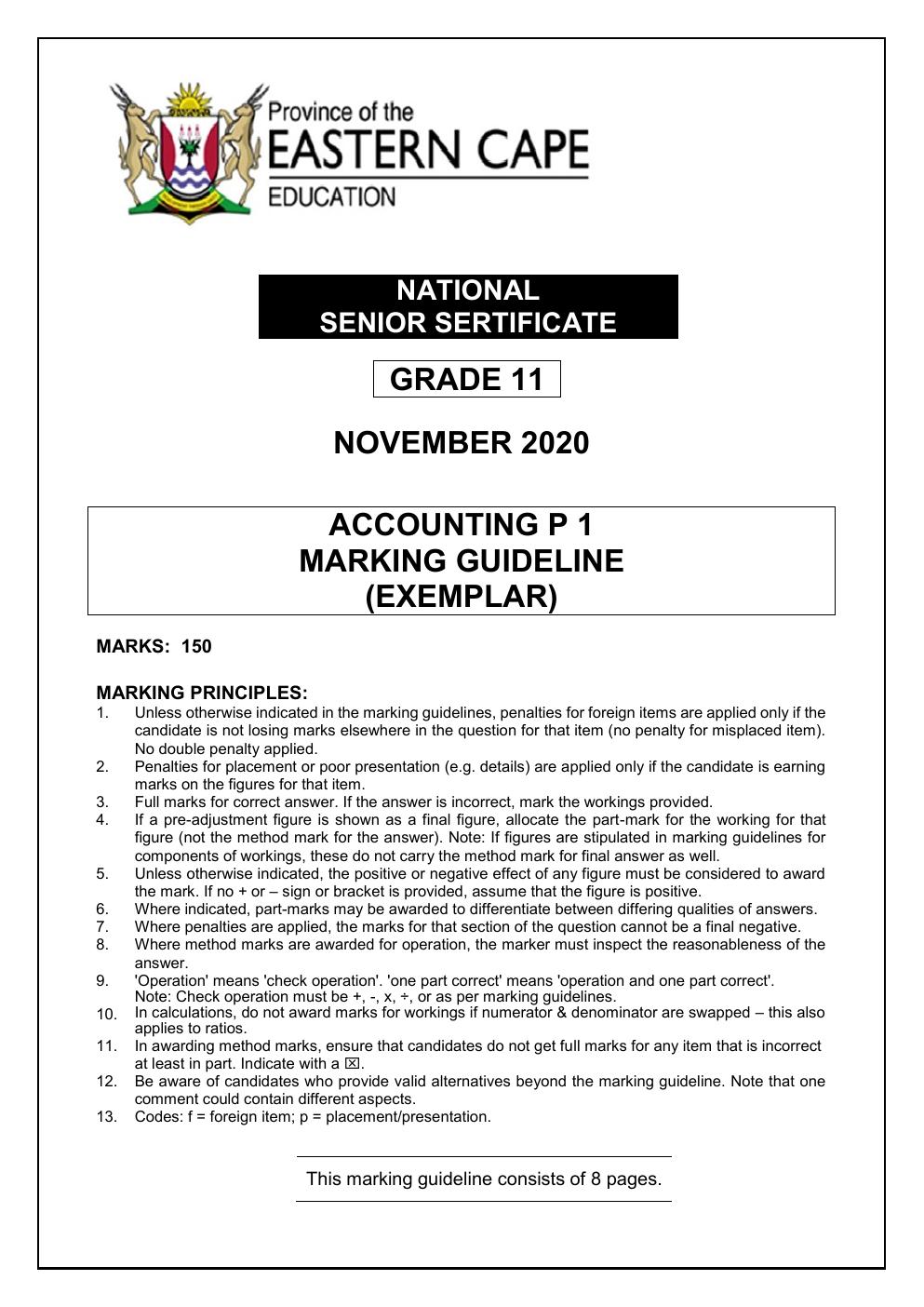 Province of the
EASTERN CAPE
EDUCATION

NATIONAL
SENIOR SERTIFICATE

GRADE 11

NOVEMBER 2020

ACCOUNTING P 1
MARKING GUIDELINE
(EXEMPLAR)

MARKS: 150

MARKING PRINCIPLES:
1. Unless otherwise indicated in the marking guidelines, penalties for foreign items are applied only if the candidate is not losing marks elsewhere in the question for that item (no penalty for misplaced item). No double penalty applied.
2. Penalties for placement or poor presentation (e.g. details) are applied only if the candidate is earning marks on the figures for that item.
3. Full marks for correct answer. If the answer is incorrect, mark the workings provided.
4. If a pre-adjustment figure is shown as a final figure, allocate the part-mark for the working for that figure (not the method mark for the answer). Note: If figures are stipulated in marking guidelines for components of workings, these do not carry the method mark for final answer as well.
5. Unless otherwise indicated, the positive or negative effect of any figure must be considered to award the mark. If no + or – sign or bracket is provided, assume that the figure is positive.
6. Where indicated, part-marks may be awarded to differentiate between differing qualities of answers.
7. Where penalties are applied, the marks for that section of the question cannot be a final negative.
8. Where method marks are awarded for operation, the marker must inspect the reasonableness of the answer.
9. 'Operation' means 'check operation'. 'one part correct' means 'operation and one part correct'. Note: Check operation must be +, -, x, ÷, or as per marking guidelines.
10. In calculations, do not award marks for workings if numerator & denominator are swapped – this also applies to ratios.
11. In awarding method marks, ensure that candidates do not get full marks for any item that is incorrect at least in part. Indicate with a ☒.
12. Be aware of candidates who provide valid alternatives beyond the marking guideline. Note that one comment could contain different aspects.
13. Codes: f = foreign item; p = placement/presentation.

This marking guideline consists of 8 pages.